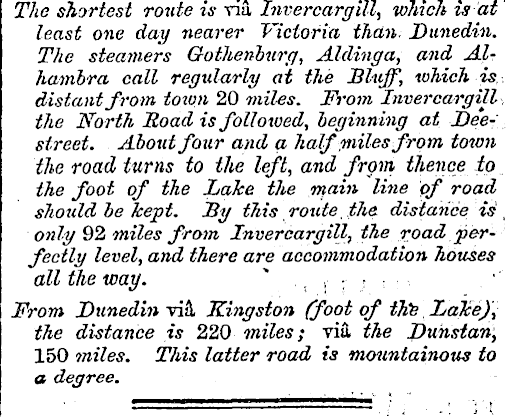 The shortest route is viâ Invercargill, which is at least one day nearer Victoria than Dunedin. The steamers Gothenburg, Aldinga, and Alhambra call regularly at the Bluff, which is distant from town 20 miles. From Invercargill the North Road is followed, beginning at Dee-street. About four and a half miles from town the road turns to the left, and from thence to the foot of the Lake the main line of road should be kept. By this route the distance is only 92 miles from Invercargill, the road perfectly level, and there are accommodation houses all the way.

From Dunedin viâ Kingston (foot of the Lake), the distance is 220 miles; viâ the Dunstan, 150 miles. This latter road is mountainous to a degree.